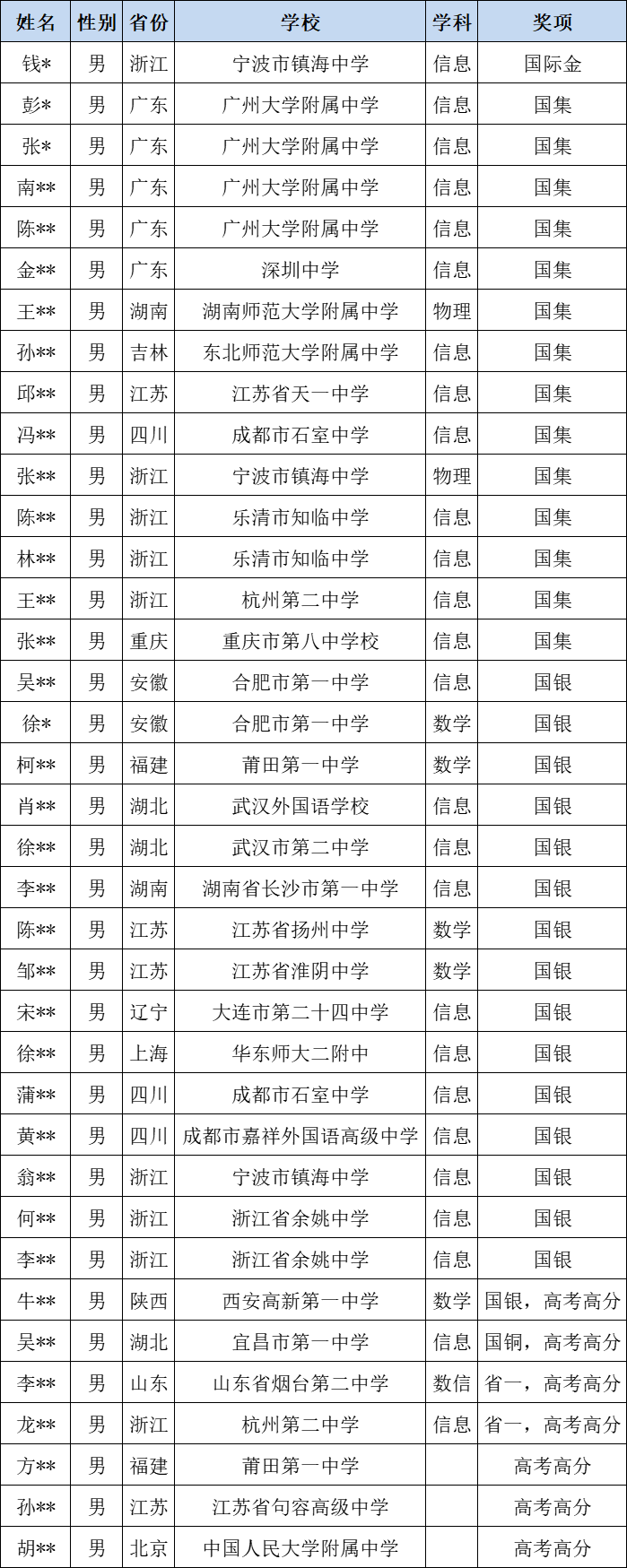 | 姓名 | 性别 | 省份 | 学校 | 学科 | 奖项 |
|---|---|---|---|---|---|
| 钱* | 男 | 浙江 | 宁波市镇海中学 | 信息 | 国际金 |
| 彭* | 男 | 广东 | 广州大学附属中学 | 信息 | 国集 |
| 张* | 男 | 广东 | 广州大学附属中学 | 信息 | 国集 |
| 南** | 男 | 广东 | 广州大学附属中学 | 信息 | 国集 |
| 陈** | 男 | 广东 | 广州大学附属中学 | 信息 | 国集 |
| 金** | 男 | 广东 | 深圳中学 | 信息 | 国集 |
| 王** | 男 | 湖南 | 湖南师范大学附属中学 | 物理 | 国集 |
| 孙** | 男 | 吉林 | 东北师范大学附属中学 | 信息 | 国集 |
| 邱** | 男 | 江苏 | 江苏省天一中学 | 信息 | 国集 |
| 冯** | 男 | 四川 | 成都市石室中学 | 信息 | 国集 |
| 张** | 男 | 浙江 | 宁波市镇海中学 | 物理 | 国集 |
| 陈** | 男 | 浙江 | 乐清市知临中学 | 信息 | 国集 |
| 林** | 男 | 浙江 | 乐清市知临中学 | 信息 | 国集 |
| 王** | 男 | 浙江 | 杭州第二中学 | 信息 | 国集 |
| 张** | 男 | 重庆 | 重庆市第八中学校 | 信息 | 国集 |
| 吴** | 男 | 安徽 | 合肥市第一中学 | 信息 | 国银 |
| 徐* | 男 | 安徽 | 合肥市第一中学 | 数学 | 国银 |
| 柯** | 男 | 福建 | 莆田第一中学 | 数学 | 国银 |
| 肖** | 男 | 湖北 | 武汉外国语学校 | 信息 | 国银 |
| 徐** | 男 | 湖北 | 武汉市第二中学 | 信息 | 国银 |
| 李** | 男 | 湖南 | 湖南省长沙市第一中学 | 信息 | 国银 |
| 陈** | 男 | 江苏 | 江苏省扬州中学 | 数学 | 国银 |
| 邹** | 男 | 江苏 | 江苏省淮阴中学 | 数学 | 国银 |
| 宋** | 男 | 辽宁 | 大连市第二十四中学 | 信息 | 国银 |
| 徐** | 男 | 上海 | 华东师大二附中 | 信息 | 国银 |
| 蒲** | 男 | 四川 | 成都市石室中学 | 信息 | 国银 |
| 黄** | 男 | 四川 | 成都市嘉祥外国语高级中学 | 信息 | 国银 |
| 翁** | 男 | 浙江 | 宁波市镇海中学 | 信息 | 国银 |
| 何** | 男 | 浙江 | 浙江省余姚中学 | 信息 | 国银 |
| 李** | 男 | 浙江 | 浙江省余姚中学 | 信息 | 国银 |
| 牛** | 男 | 陕西 | 西安高新第一中学 | 数学 | 国银，高考高分 |
| 吴** | 男 | 湖北 | 宜昌市第一中学 | 信息 | 国铜，高考高分 |
| 李** | 男 | 山东 | 山东省烟台第二中学 | 数信 | 省一，高考高分 |
| 龙** | 男 | 浙江 | 杭州第二中学 | 信息 | 省一，高考高分 |
| 方** | 男 | 福建 | 莆田第一中学 |  | 高考高分 |
| 孙** | 男 | 江苏 | 江苏省句容高级中学 |  | 高考高分 |
| 胡** | 男 | 北京 | 中国人民大学附属中学 |  | 高考高分 |